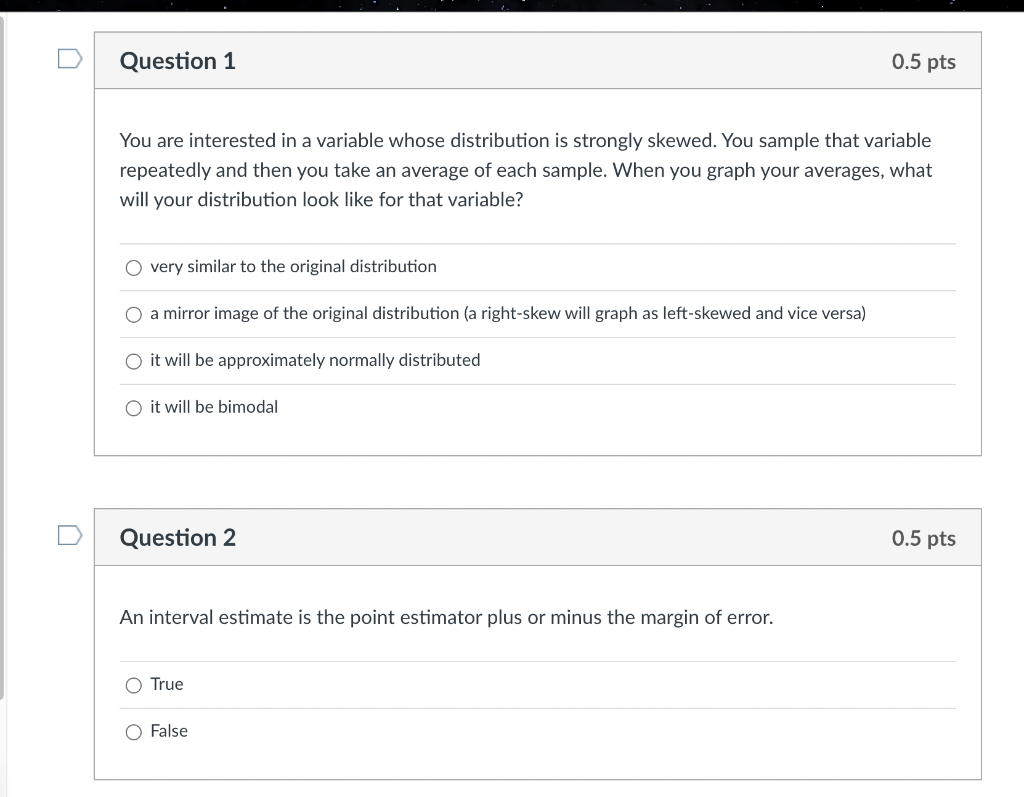 Question 1

0.5 pts

You are interested in a variable whose distribution is strongly skewed. You sample that variable repeatedly and then you take an average of each sample. When you graph your averages, what will your distribution look like for that variable?

very similar to the original distribution

a mirror image of the original distribution (a right-skew will graph as left-skewed and vice versa)

it will be approximately normally distributed

it will be bimodal

Question 2

0.5 pts

An interval estimate is the point estimator plus or minus the margin of error.

True

False